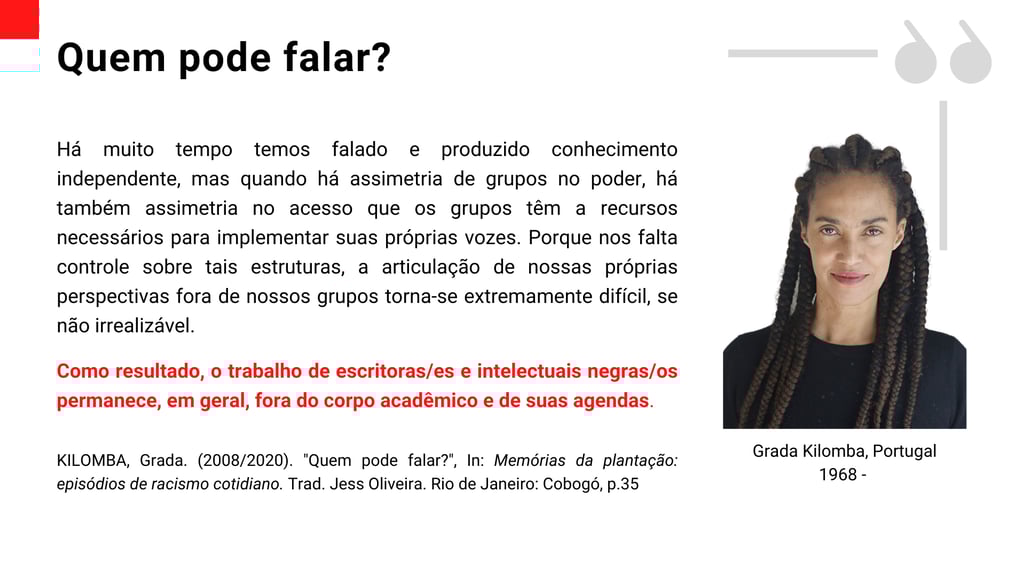 Quem pode falar?

Há muito tempo temos falado e produzido conhecimento independente, mas quando há assimetria de grupos no poder, há também assimetria no acesso que os grupos têm a recursos necessários para implementar suas próprias vozes. Porque nos falta controle sobre tais estruturas, a articulação de nossas próprias perspectivas fora de nossos grupos torna-se extremamente difícil, se não irrealizável.

Como resultado, o trabalho de escritoras/es e intelectuais negras/os permanece, em geral, fora do corpo acadêmico e de suas agendas.

KILOMBA, Grada. (2008/2020). "Quem pode falar?", In: Memórias da plantação: episódios de racismo cotidiano. Trad. Jess Oliveira. Rio de Janeiro: Cobogó, p.35

Grada Kilomba, Portugal
1968 -